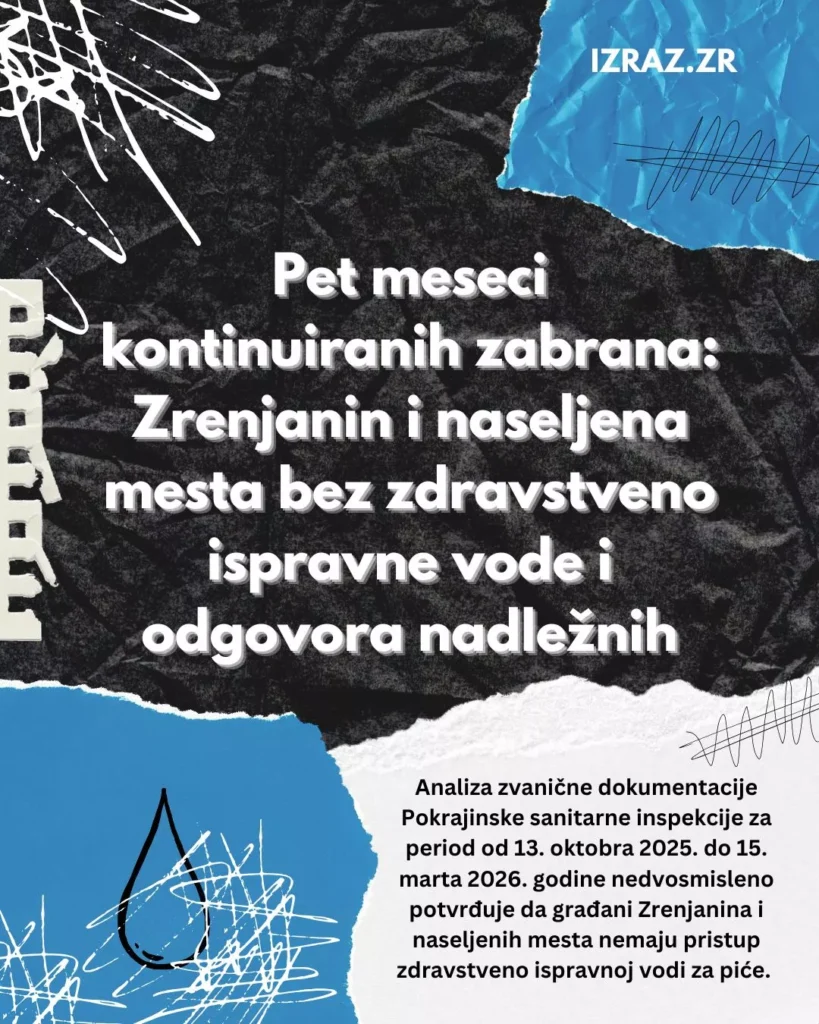 IZRAZ.ZR

Pet meseci kontinuiranih zabrana: Zrenjanin i naseljena mesta bez zdravstveno ispravne vode i odgovora nadležnih

Analiza zvanične dokumentacije Pokrajinske sanitarne inspekcije za period od 13. oktobra 2025. do 15. marta 2026. godine nedvosmisleno potvrđuje da građani Zrenjanina i naseljenih mesta nemaju pristup zdravstveno ispravnoj vodi za piće.